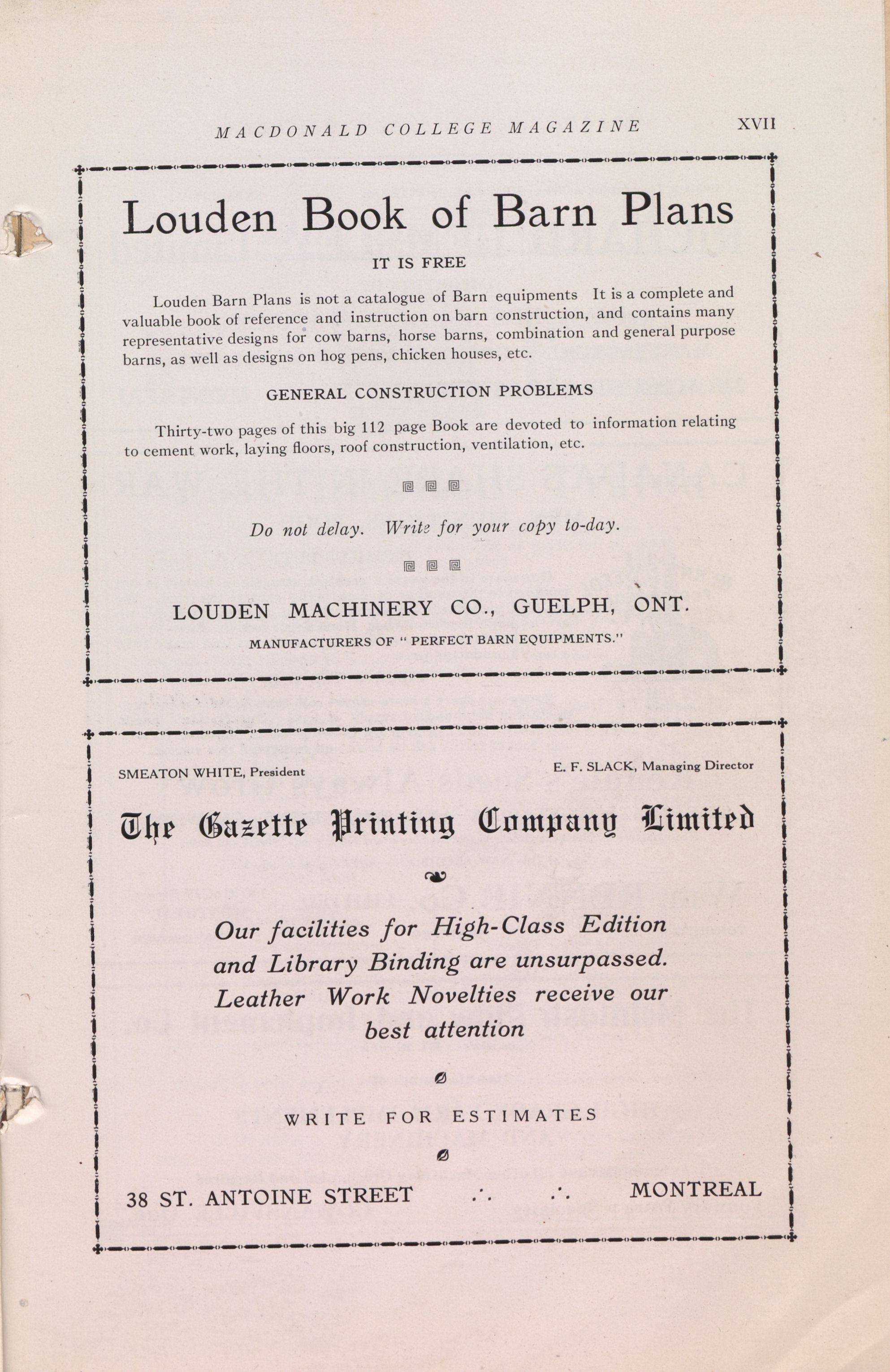 MACDONALD COLLEGE MAGAZINE XVII

Louden Book of Barn Plans

IT IS FREE

Louden Barn Plans is not a catalogue of Barn equipments It is a complete and valuable book of reference and instruction on barn construction, and contains many representative designs for cow barns, horse barns, combination and general purpose barns, as well as designs on hog pens, chicken houses, etc.

GENERAL CONSTRUCTION PROBLEMS

Thirty-two pages of this big 112 page Book are devoted to information relating to cement work, laying floors, roof construction, ventilation, etc.

Do not delay. Write for your copy to-day.

LOUDEN MACHINERY CO., GUELPH, ONT.

MANUFACTURERS OF " PERFECT BARN EQUIPMENTS."

SMEATON WHITE, President

E. F. SLACK, Managing Director

The Gazette Printing Company Limited

Our facilities for High-Class Edition and Library Binding are unsurpassed. Leather Work Novelties receive our best attention

WRITE FOR ESTIMATES

38 ST. ANTOINE STREET ∴ ∴ MONTREAL